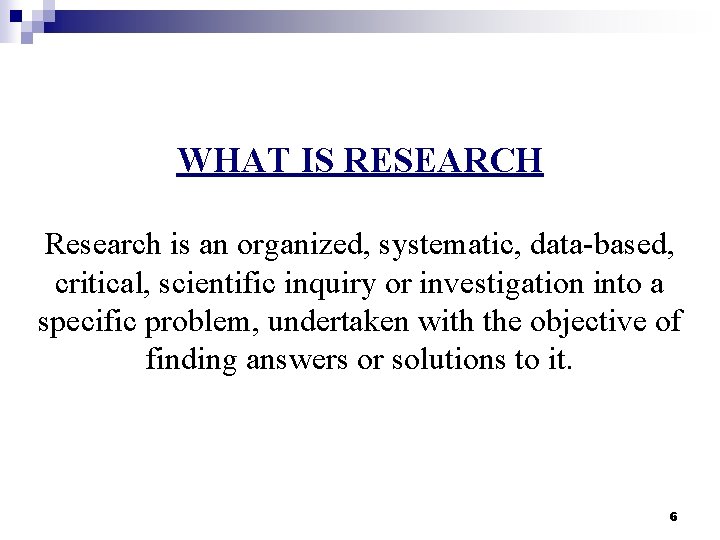 WHAT IS RESEARCH

Research is an organized, systematic, data-based, critical, scientific inquiry or investigation into a specific problem, undertaken with the objective of finding answers or solutions to it.

6